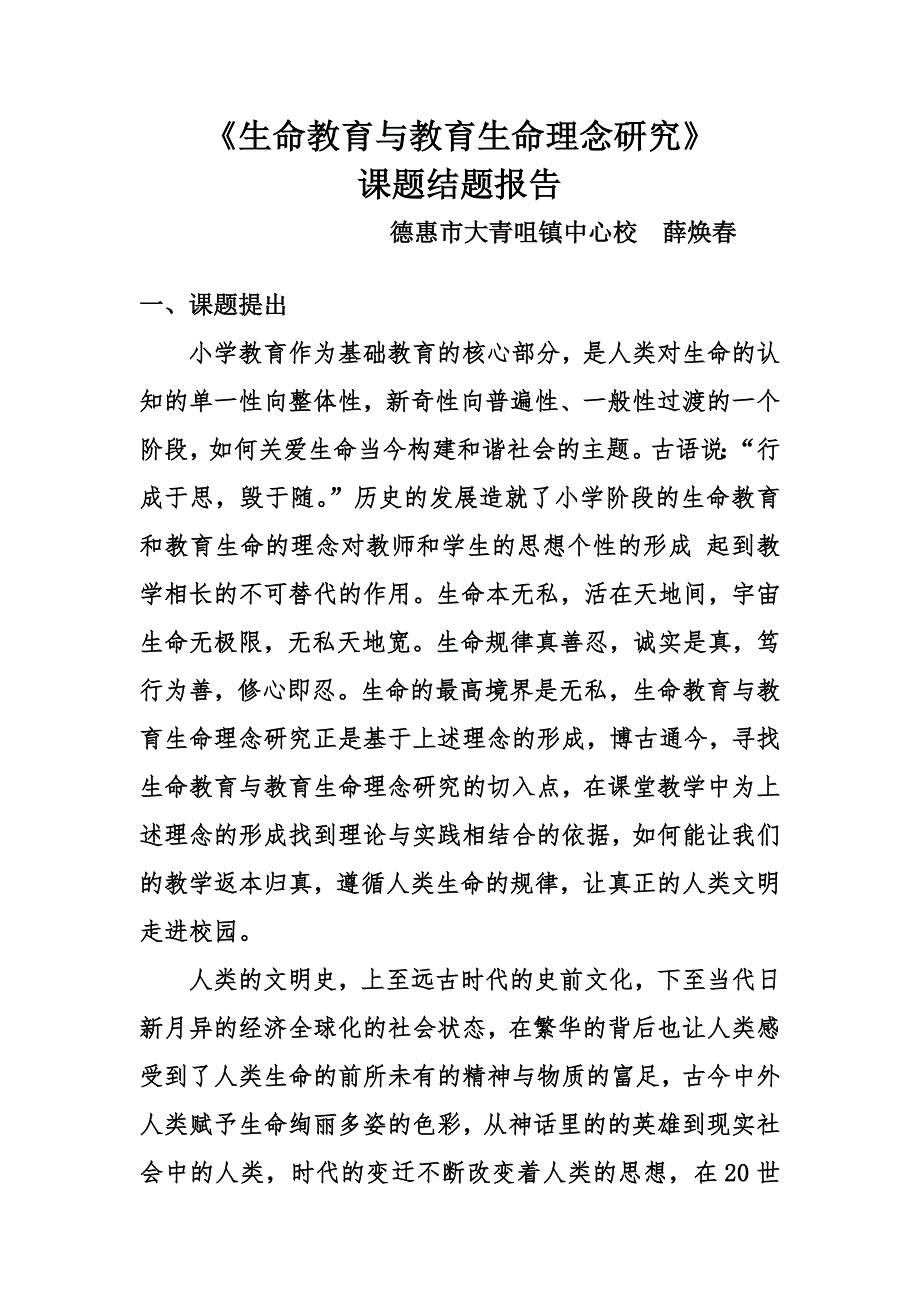 《生命教育与教育生命理念研究》
课题结题报告

德惠市大青咀镇中心校　薛焕春

一、课题提出

小学教育作为基础教育的核心部分，是人类对生命的认知的单一性向整体性，新奇性向普遍性、一般性过渡的一个阶段，如何关爱生命当今构建和谐社会的主题。古语说：“行成于思，毁于随。”历史的发展造就了小学阶段的生命教育和教育生命的理念对教师和学生的思想个性的形成 起到教学相长的不可替代的作用。生命本无私，活在天地间，宇宙生命无极限，无私天地宽。生命规律真善忍，诚实是真，笃行为善，修心即忍。生命的最高境界是无私，生命教育与教育生命理念研究正是基于上述理念的形成，博古通今，寻找生命教育与教育生命理念研究的切入点，在课堂教学中为上述理念的形成找到理论与实践相结合的依据，如何能让我们的教学返本归真，遵循人类生命的规律，让真正的人类文明走进校园。

人类的文明史，上至远古时代的史前文化，下至当代日新月异的经济全球化的社会状态，在繁华的背后也让人类感受到了人类生命的前所未有的精神与物质的富足，古今中外人类赋予生命绚丽多姿的色彩，从神话里的的英雄到现实社会中的人类，时代的变迁不断改变着人类的思想，在20世